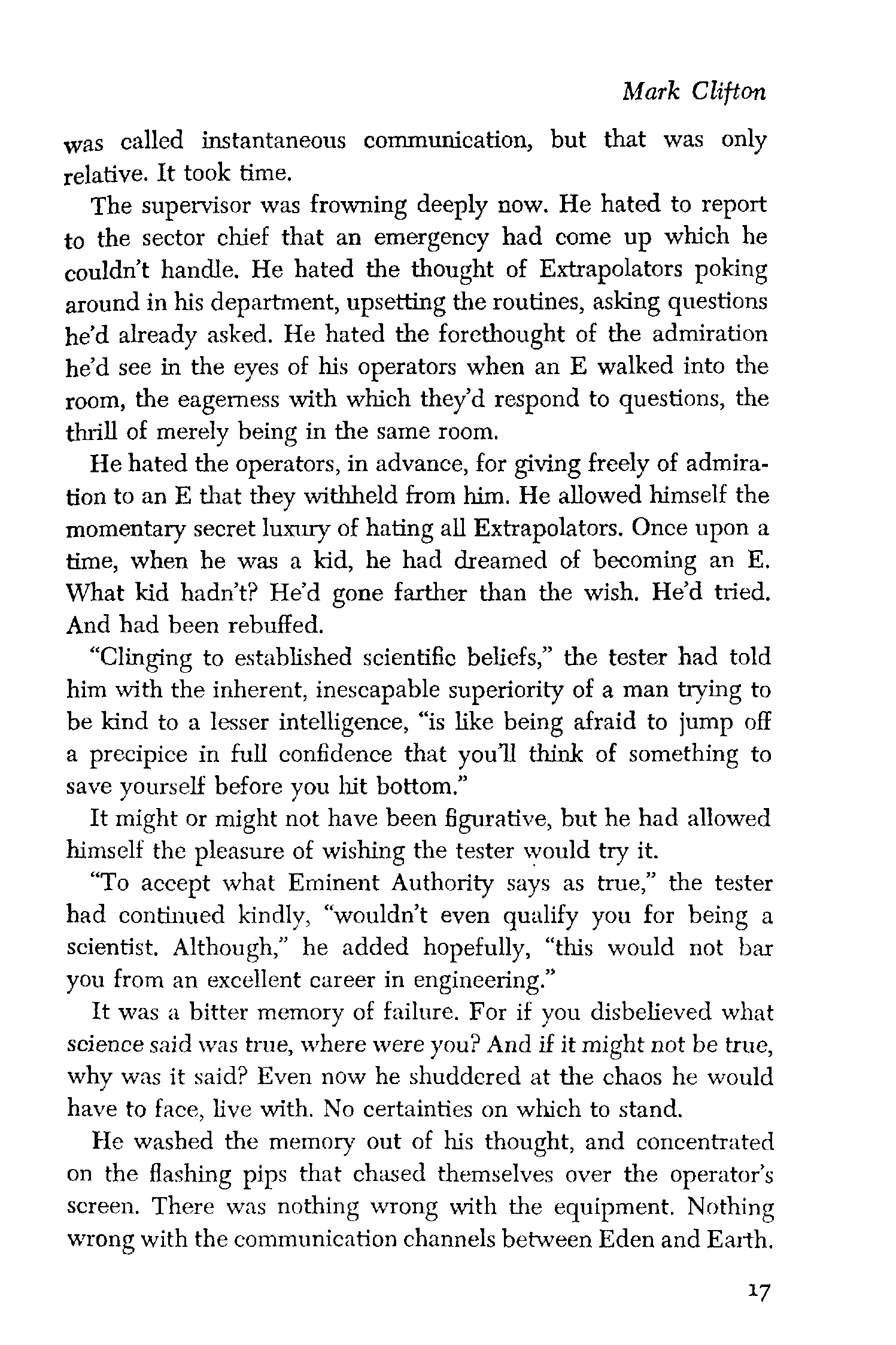 Mark Clifton

was called instantaneous communication, but that was only relative. It took time.

The supervisor was frowning deeply now. He hated to report to the sector chief that an emergency had come up which he couldn't handle. He hated the thought of Extrapolators poking around in his department, upsetting the routines, asking questions he'd already asked. He hated the forethought of the admiration he'd see in the eyes of his operators when an E walked into the room, the eagerness with which they'd respond to questions, the thrill of merely being in the same room.

He hated the operators, in advance, for giving freely of admiration to an E that they withheld from him. He allowed himself the momentary secret luxury of hating all Extrapolators. Once upon a time, when he was a kid, he had dreamed of becoming an E. What kid hadn't? He'd gone farther than the wish. He'd tried. And had been rebuffed.

"Clinging to established scientific beliefs," the tester had told him with the inherent, inescapable superiority of a man trying to be kind to a lesser intelligence, "is like being afraid to jump off a precipice in full confidence that you'll think of something to save yourself before you hit bottom."

It might or might not have been figurative, but he had allowed himself the pleasure of wishing the tester would try it.

"To accept what Eminent Authority says as true," the tester had continued kindly, "wouldn't even qualify you for being a scientist. Although," he added hopefully, "this would not bar you from an excellent career in engineering."

It was a bitter memory of failure. For if you disbelieved what science said was true, where were you? And if it might not be true, why was it said? Even now he shuddered at the chaos he would have to face, live with. No certainties on which to stand.

He washed the memory out of his thought, and concentrated on the flashing pips that chased themselves over the operator's screen. There was nothing wrong with the equipment. Nothing wrong with the communication channels between Eden and Earth.

17